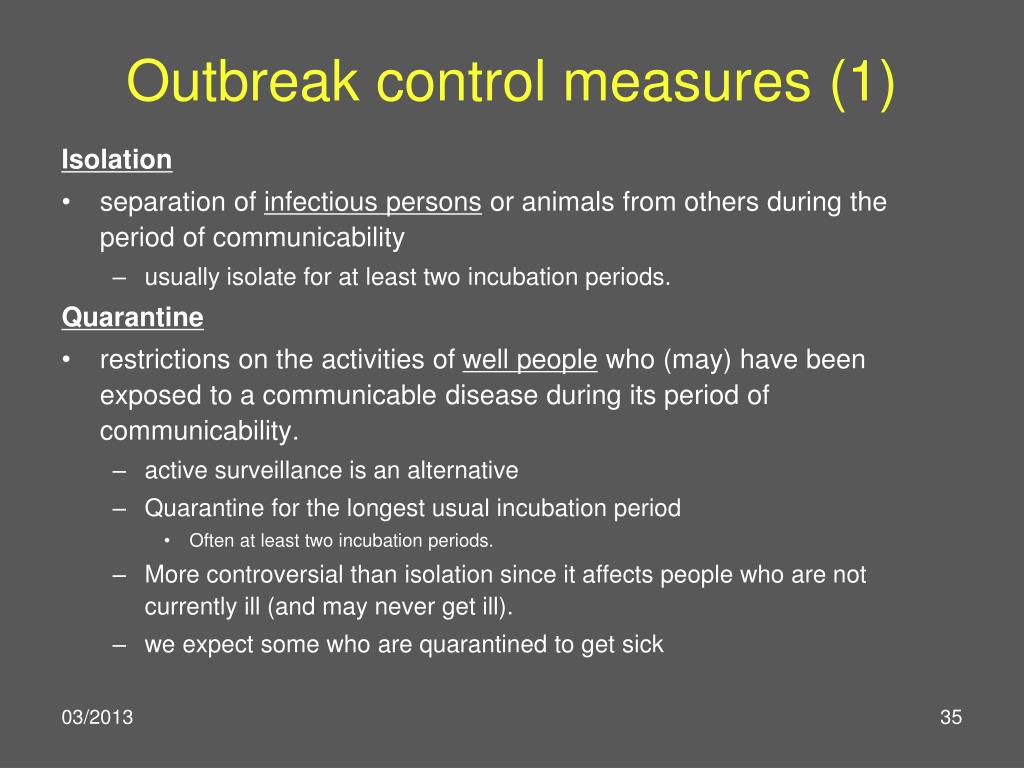 Outbreak control measures (1)

Isolation

• separation of infectious persons or animals from others during the period of communicability

– usually isolate for at least two incubation periods.

Quarantine

• restrictions on the activities of well people who (may) have been exposed to a communicable disease during its period of communicability.

– active surveillance is an alternative

– Quarantine for the longest usual incubation period

• Often at least two incubation periods.

– More controversial than isolation since it affects people who are not currently ill (and may never get ill).

– we expect some who are quarantined to get sick

03/2013

35